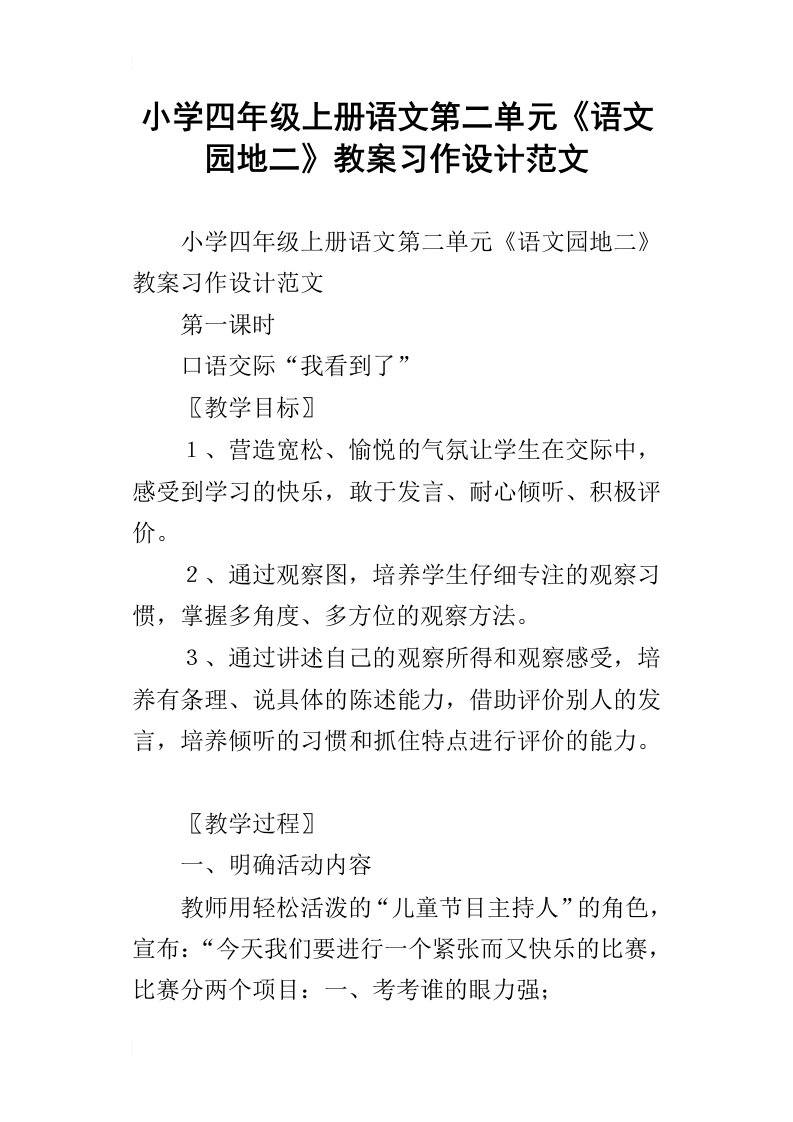 小学四年级上册语文第二单元《语文园地二》教案习作设计范文

小学四年级上册语文第二单元《语文园地二》教案习作设计范文

第一课时

口语交际“我看到了”

〖教学目标〗

１、营造宽松、愉悦的气氛让学生在交际中，感受到学习的快乐，敢于发言、耐心倾听、积极评价。

２、通过观察图，培养学生仔细专注的观察习惯，掌握多角度、多方位的观察方法。

３、通过讲述自己的观察所得和观察感受，培养有条理、说具体的陈述能力，借助评价别人的发言，培养倾听的习惯和抓住特点进行评价的能力。

〖教学过程〗

一、明确活动内容

教师用轻松活泼的“儿童节目主持人”的角色，宣布：“今天我们要进行一个紧张而又快乐的比赛，比赛分两个项目：一、考考谁的眼力强；